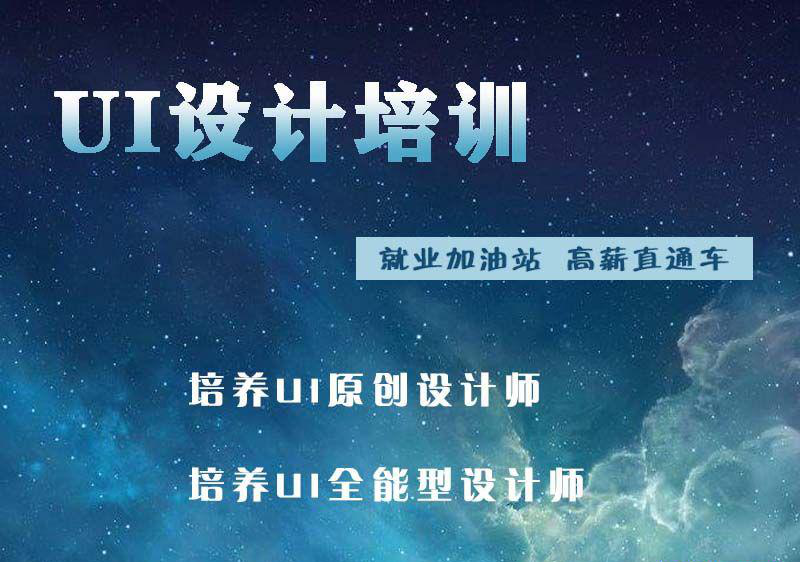 UI设计培训

就业加油站 高薪直通车

培养UI原创设计师

培养UI全能型设计师